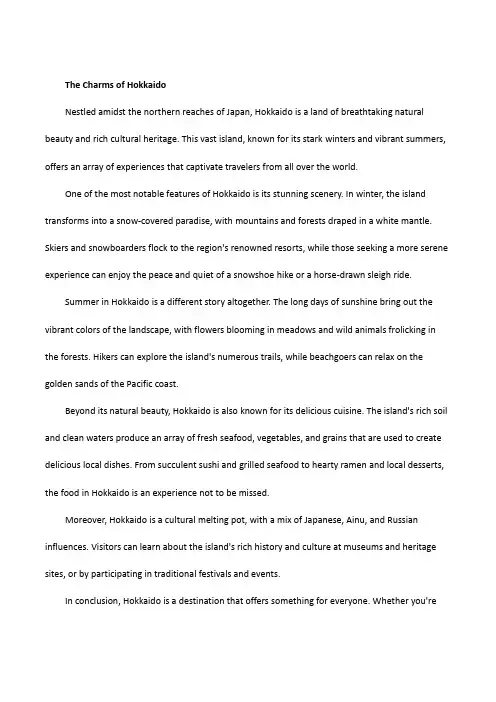 The Charms of Hokkaido

Nestled amidst the northern reaches of Japan, Hokkaido is a land of breathtaking natural beauty and rich cultural heritage. This vast island, known for its stark winters and vibrant summers, offers an array of experiences that captivate travelers from all over the world.

One of the most notable features of Hokkaido is its stunning scenery. In winter, the island transforms into a snow-covered paradise, with mountains and forests draped in a white mantle. Skiers and snowboarders flock to the region's renowned resorts, while those seeking a more serene experience can enjoy the peace and quiet of a snowshoe hike or a horse-drawn sleigh ride.

Summer in Hokkaido is a different story altogether. The long days of sunshine bring out the vibrant colors of the landscape, with flowers blooming in meadows and wild animals frolicking in the forests. Hikers can explore the island's numerous trails, while beachgoers can relax on the golden sands of the Pacific coast.

Beyond its natural beauty, Hokkaido is also known for its delicious cuisine. The island's rich soil and clean waters produce an array of fresh seafood, vegetables, and grains that are used to create delicious local dishes. From succulent sushi and grilled seafood to hearty ramen and local desserts, the food in Hokkaido is an experience not to be missed.

Moreover, Hokkaido is a cultural melting pot, with a mix of Japanese, Ainu, and Russian influences. Visitors can learn about the island's rich history and culture at museums and heritage sites, or by participating in traditional festivals and events.

In conclusion, Hokkaido is a destination that offers something for everyone. Whether you're